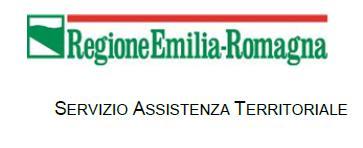 RegioneEmilia-Romagna

SERVIZIO ASSISTENZA TERRITORIALE